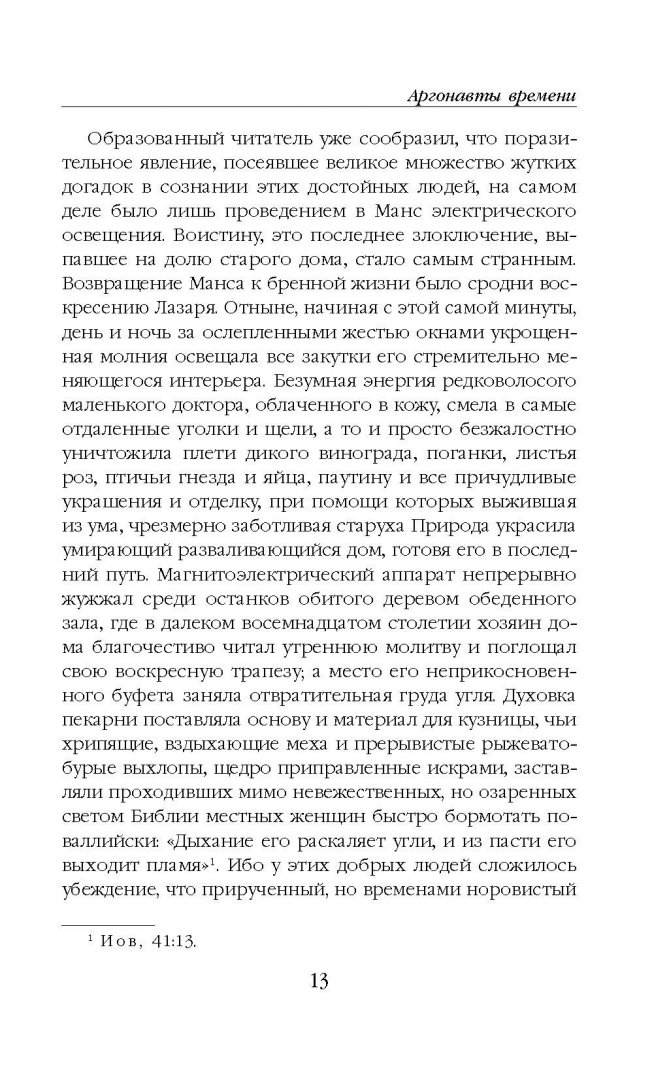 Аргонавты времени

Образованный читатель уже сообразил, что поразительное явление, посеявшее великое множество жутких догадок в сознании этих достойных людей, на самом деле было лишь проведением в Манс электрического освещения. Воистину, это последнее злоключение, выпавшее на долю старого дома, стало самым странным. Возвращение Манса к бренной жизни было сродни воскресению Лазаря. Отныне, начиная с этой самой минуты, день и ночь за ослепленными жестью окнами укрощенная молния освещала все закутки его стремительно меняющегося интерьера. Безумная энергия редковолосого маленького доктора, облаченного в кожу, смела в самые отдаленные уголки и щели, а то и просто безжалостно уничтожила плети дикого винограда, поганки, листья роз, птичьи гнезда и яйца, паутину и все причудливые украшения и отделку, при помощи которых выжившая из ума, чрезмерно заботливая старуха Природа украсила умирающий разваливающийся дом, готовя его в последний путь. Магнитоэлектрический аппарат непрерывно жужжал среди останков обитого деревом обеденного зала, где в далеком восемнадцатом столетии хозяин дома благочестиво читал утреннюю молитву и поглощал свою воскресную трапезу; а место его неприкосновенного буфета заняла отвратительная груда угля. Духовка пекарни поставляла основу и материал для кузницы, чьи хрипящие, вздыхающие меха и прерывистые рыжевато-бурые выхлопы, щедро приправленные искрами, заставляли проходивших мимо невежественных, но озаренных светом Библии местных женщин быстро бормотать по-валлийски: «Дыхание его раскаляет угли, и из пасти его выходит пламя»$^1$. Ибо у этих добрых людей сложилось убеждение, что прирученный, но временами норовистый

$^1$ Иов, 41:13.

13